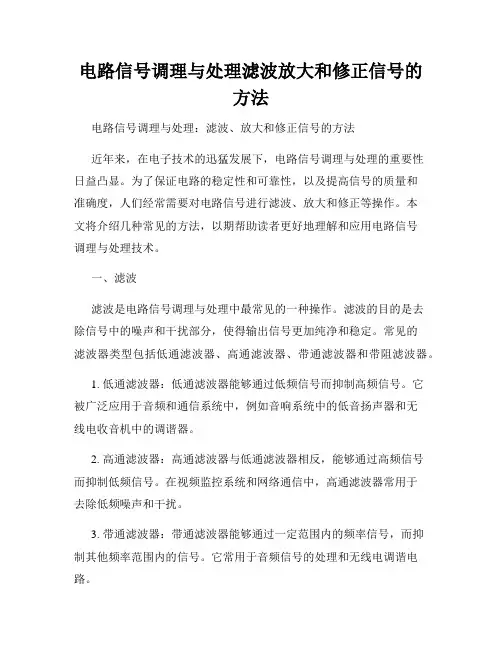 电路信号调理与处理滤波放大和修正信号的方法

电路信号调理与处理：滤波、放大和修正信号的方法

近年来，在电子技术的迅猛发展下，电路信号调理与处理的重要性日益凸显。为了保证电路的稳定性和可靠性，以及提高信号的质量和准确度，人们经常需要对电路信号进行滤波、放大和修正等操作。本文将介绍几种常见的方法，以期帮助读者更好地理解和应用电路信号调理与处理技术。

一、滤波

滤波是电路信号调理与处理中最常见的一种操作。滤波的目的是去除信号中的噪声和干扰部分，使得输出信号更加纯净和稳定。常见的滤波器类型包括低通滤波器、高通滤波器、带通滤波器和带阻滤波器。

1. 低通滤波器：低通滤波器能够通过低频信号而抑制高频信号。它被广泛应用于音频和通信系统中，例如音响系统中的低音扬声器和无线电收音机中的调谐器。

2. 高通滤波器：高通滤波器与低通滤波器相反，能够通过高频信号而抑制低频信号。在视频监控系统和网络通信中，高通滤波器常用于去除低频噪声和干扰。

3. 带通滤波器：带通滤波器能够通过一定范围内的频率信号，而抑制其他频率范围内的信号。它常用于音频信号的处理和无线电调谐电路。